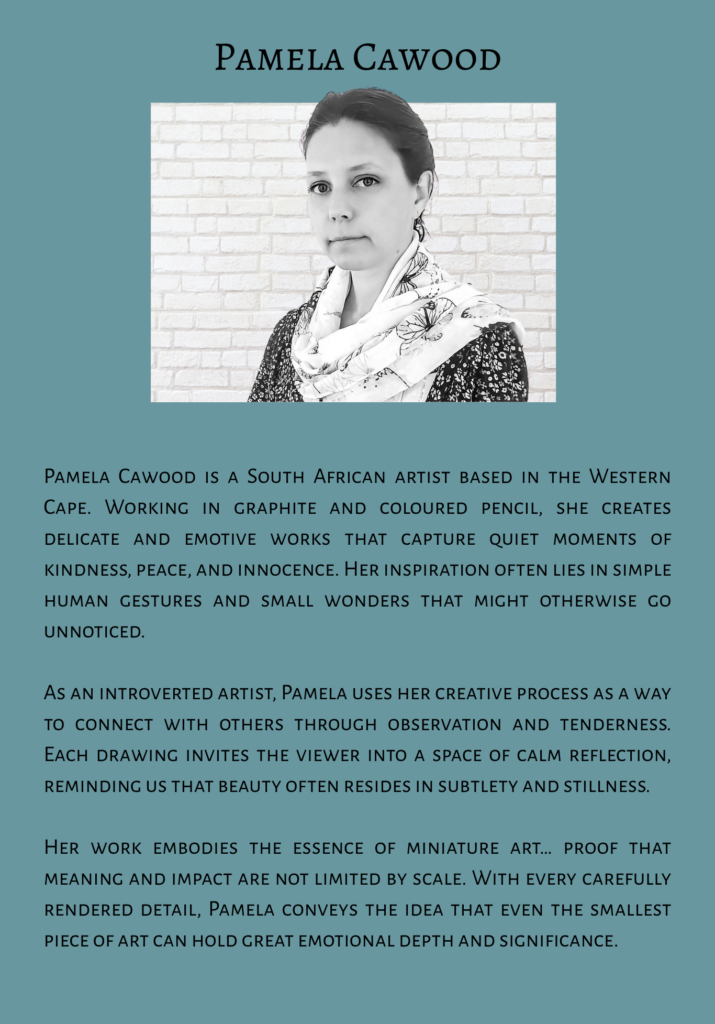 Pamela Cawood

Pamela Cawood is a South African artist based in the Western Cape. Working in graphite and coloured pencil, she creates delicate and emotive works that capture quiet moments of kindness, peace, and innocence. Her inspiration often lies in simple human gestures and small wonders that might otherwise go unnoticed.

As an introverted artist, Pamela uses her creative process as a way to connect with others through observation and tenderness. Each drawing invites the viewer into a space of calm reflection, reminding us that beauty often resides in subtlety and stillness.

Her work embodies the essence of miniature art... proof that meaning and impact are not limited by scale. With every carefully rendered detail, Pamela conveys the idea that even the smallest piece of art can hold great emotional depth and significance.